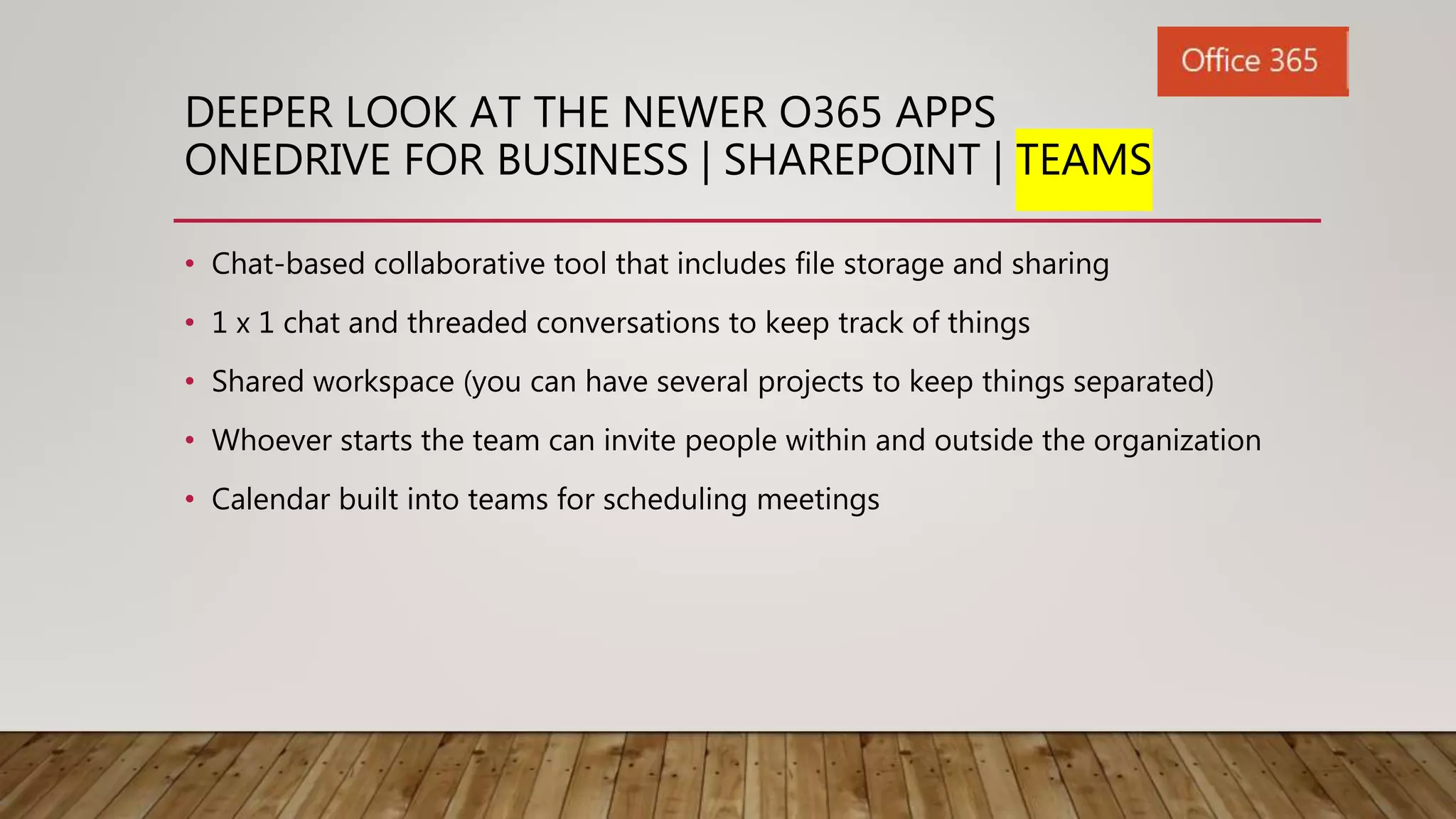 Office 365

DEEPER LOOK AT THE NEWER O365 APPS
ONEDRIVE FOR BUSINESS | SHAREPOINT | TEAMS

• Chat-based collaborative tool that includes file storage and sharing
• 1 x 1 chat and threaded conversations to keep track of things
• Shared workspace (you can have several projects to keep things separated)
• Whoever starts the team can invite people within and outside the organization
• Calendar built into teams for scheduling meetings